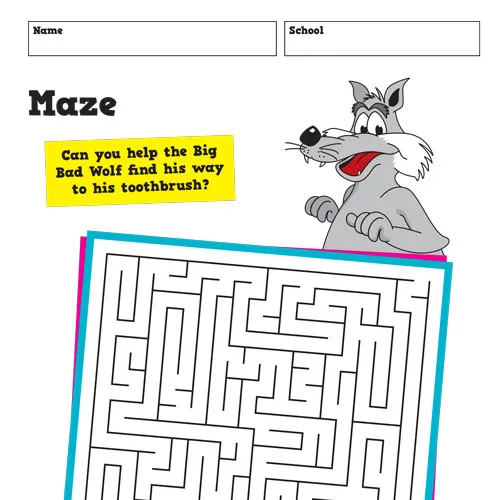 Name

School

Maze

Can you help the Big Bad Wolf find his way to his toothbrush?